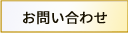 お問い合わせ